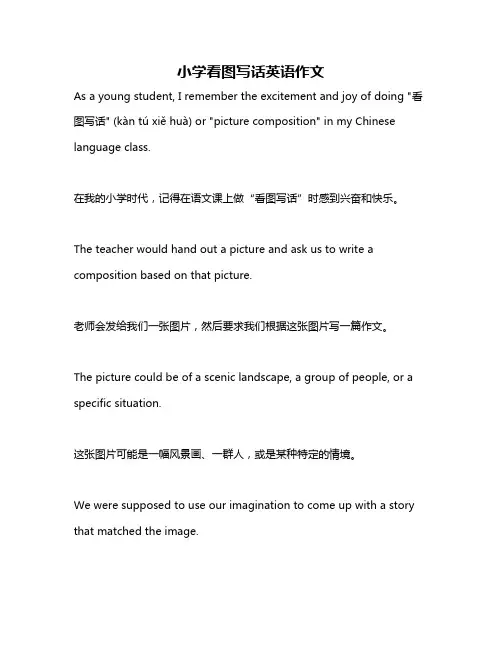 小学看图写话英语作文

As a young student, I remember the excitement and joy of doing "看图写话" (kàn tú xiě huà) or "picture composition" in my Chinese language class.

在我的小学时代，记得在语文课上做“看图写话”时感到兴奋和快乐。

The teacher would hand out a picture and ask us to write a composition based on that picture.

老师会发给我们一张图片，然后要求我们根据这张图片写一篇作文。

The picture could be of a scenic landscape, a group of people, or a specific situation.

这张图片可能是一幅风景画、一群人，或是某种特定的情境。

We were supposed to use our imagination to come up with a story that matched the image.